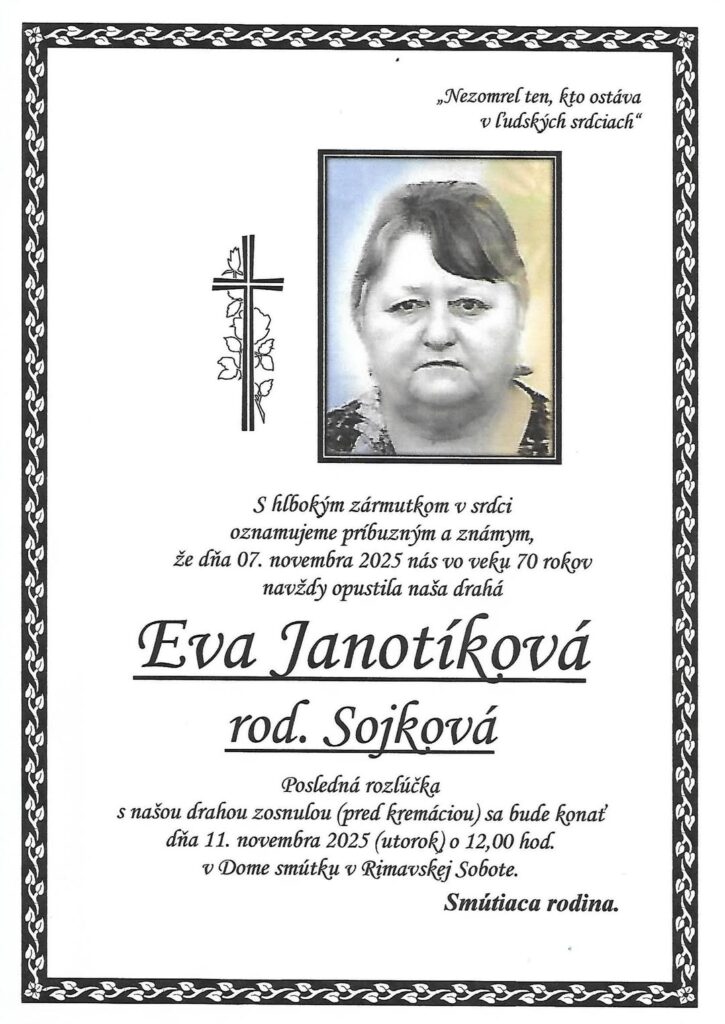 „Nezomrel ten, kto ostáva v ľudských srdciach“

S hlbokým zármutkom v srdci oznamujeme príbuzným a známym, že dňa 07. novembra 2025 nás vo veku 70 rokov navždy opustila naša drahá

Eva Janotíková

rod. Sojková

Posledná rozlúčka s našou drahou zosnulou (pred kremáciou) sa bude konať dňa 11. novembra 2025 (utorok) o 12,00 hod. v Dome smútku v Rimavskej Sobote.

Smútiaca rodina.